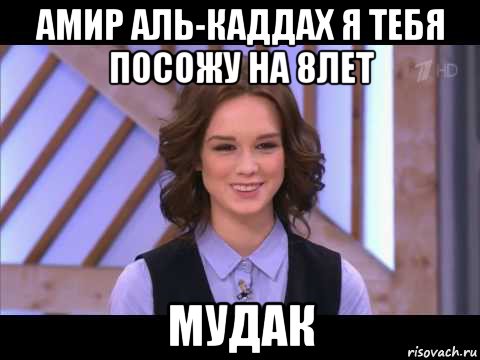 АМИР АЛЬ-КАДДАХ Я ТЕБЯ ПОСОЖУ НА 8ЛЕТ

1 HD

МУДАК

risovach.ru